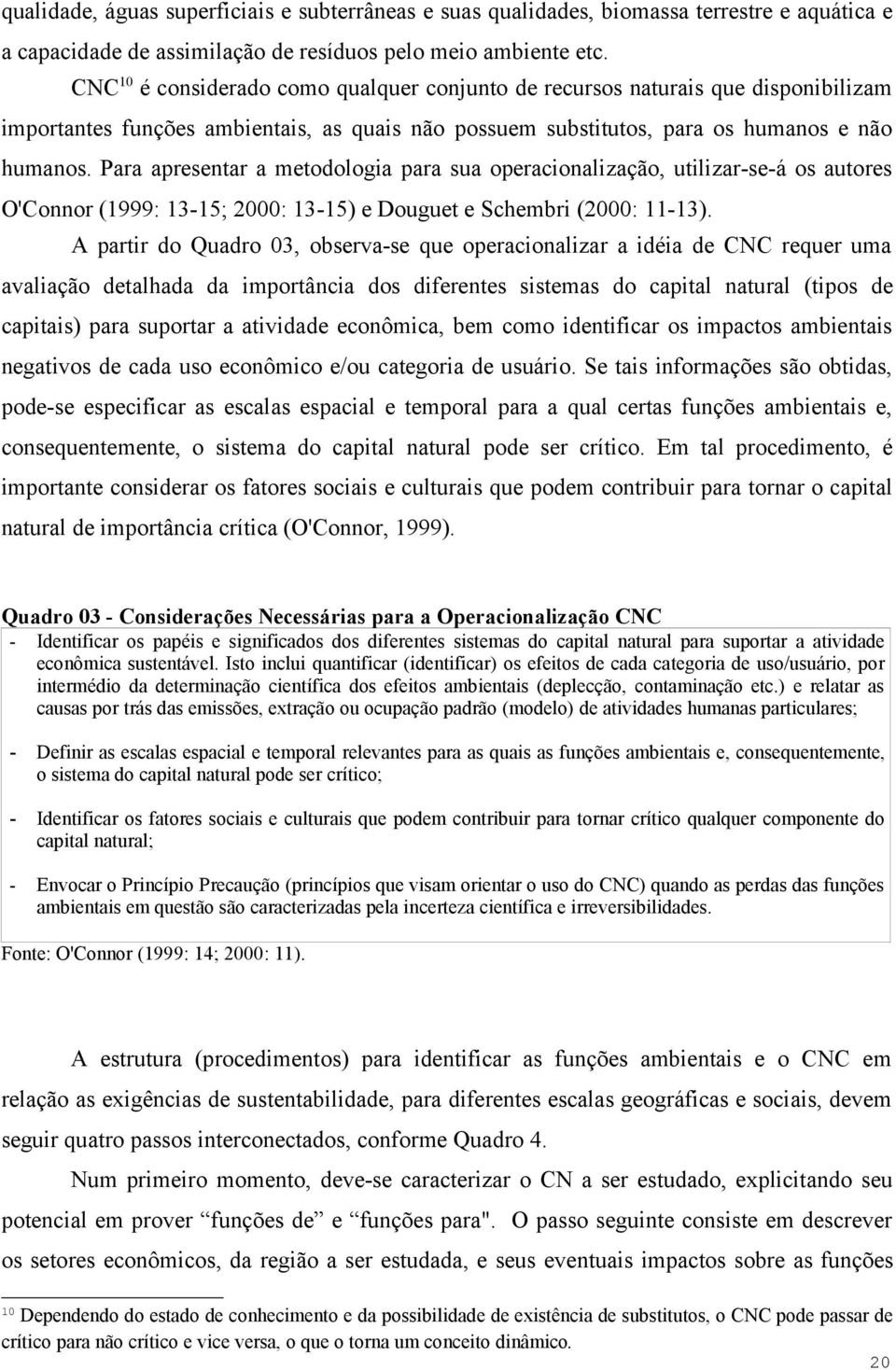 qualidade, águas superficiais e subterrâneas e suas qualidades, biomassa terrestre e aquática e a capacidade de assimilação de resíduos pelo meio ambiente etc.

CNC$^{10}$ é considerado como qualquer conjunto de recursos naturais que disponibilizam importantes funções ambientais, as quais não possuem substitutos, para os humanos e não humanos. Para apresentar a metodologia para sua operacionalização, utilizar-se-á os autores O'Connor (1999: 13-15; 2000: 13-15) e Douguet e Schembri (2000: 11-13).

A partir do Quadro 03, observa-se que operacionalizar a idéia de CNC requer uma avaliação detalhada da importância dos diferentes sistemas do capital natural (tipos de capitais) para suportar a atividade econômica, bem como identificar os impactos ambientais negativos de cada uso econômico e/ou categoria de usuário. Se tais informações são obtidas, pode-se especificar as escalas espacial e temporal para a qual certas funções ambientais e, consequentemente, o sistema do capital natural pode ser crítico. Em tal procedimento, é importante considerar os fatores sociais e culturais que podem contribuir para tornar o capital natural de importância crítica (O'Connor, 1999).

Quadro 03 - Considerações Necessárias para a Operacionalização CNC

- Identificar os papéis e significados dos diferentes sistemas do capital natural para suportar a atividade econômica sustentável. Isto inclui quantificar (identificar) os efeitos de cada categoria de uso/usuário, por intermédio da determinação científica dos efeitos ambientais (deplecção, contaminação etc.) e relatar as causas por trás das emissões, extração ou ocupação padrão (modelo) de atividades humanas particulares;

- Definir as escalas espacial e temporal relevantes para as quais as funções ambientais e, consequentemente, o sistema do capital natural pode ser crítico;

- Identificar os fatores sociais e culturais que podem contribuir para tornar crítico qualquer componente do capital natural;

- Envocar o Princípio Precaução (princípios que visam orientar o uso do CNC) quando as perdas das funções ambientais em questão são caracterizadas pela incerteza científica e irreversibilidades.

Fonte: O'Connor (1999: 14; 2000: 11).

A estrutura (procedimentos) para identificar as funções ambientais e o CNC em relação as exigências de sustentabilidade, para diferentes escalas geográficas e sociais, devem seguir quatro passos interconectados, conforme Quadro 4.

Num primeiro momento, deve-se caracterizar o CN a ser estudado, explicitando seu potencial em prover “funções de” e “funções para". O passo seguinte consiste em descrever os setores econômicos, da região a ser estudada, e seus eventuais impactos sobre as funções

$^{10}$ Dependendo do estado de conhecimento e da possibilidade de existência de substitutos, o CNC pode passar de crítico para não crítico e vice versa, o que o torna um conceito dinâmico.

20